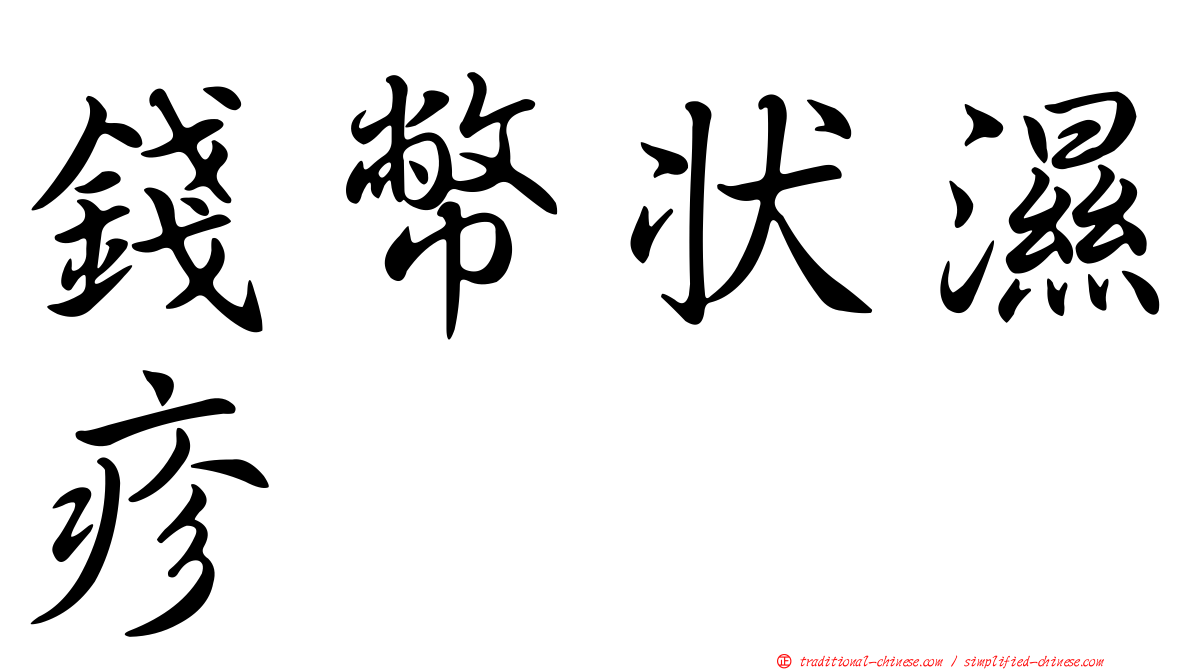 錢幣狀濕疹

正 traditional-chinese.com / simplified-chinese.com